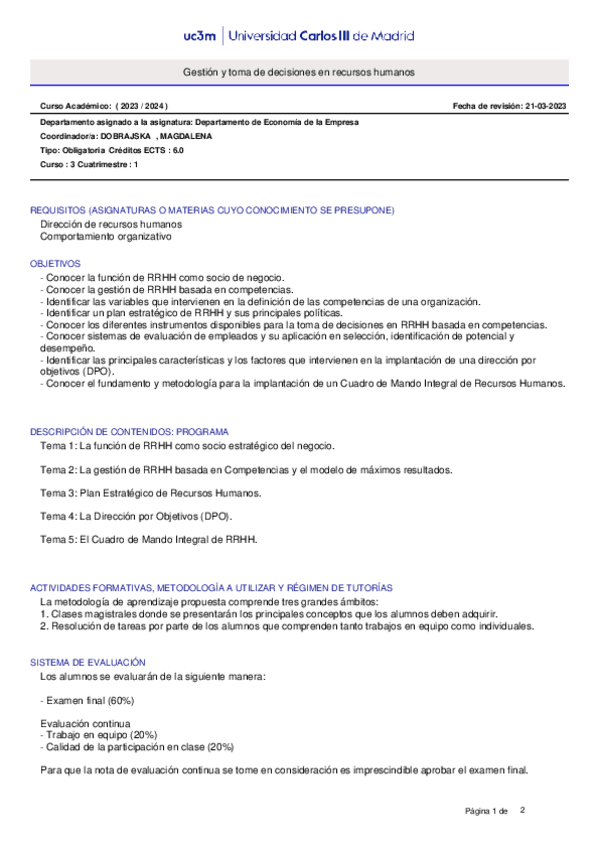 uc3m | Universidad Carlos III de Madrid

Gestión y toma de decisiones en recursos humanos

Curso Académico: ( 2023 / 2024 )

Fecha de revisión: 21-03-2023

Departamento asignado a la asignatura: Departamento de Economía de la Empresa
Coordinador/a: DOBRAJSKA , MAGDALENA
Tipo: Obligatoria Créditos ECTS : 6.0
Curso : 3 Cuatrimestre : 1

REQUISITOS (ASIGNATURAS O MATERIAS CUYO CONOCIMIENTO SE PRESUPONE)
Dirección de recursos humanos
Comportamiento organizativo

OBJETIVOS
- Conocer la función de RRHH como socio de negocio.
- Conocer la gestión de RRHH basada en competencias.
- Identificar las variables que intervienen en la definición de las competencias de una organización.
- Identificar un plan estratégico de RRHH y sus principales políticas.
- Conocer los diferentes instrumentos disponibles para la toma de decisiones en RRHH basada en competencias.
- Conocer sistemas de evaluación de empleados y su aplicación en selección, identificación de potencial y desempeño.
- Identificar las principales características y los factores que intervienen en la implantación de una dirección por objetivos (DPO).
- Conocer el fundamento y metodología para la implantación de un Cuadro de Mando Integral de Recursos Humanos.

DESCRIPCIÓN DE CONTENIDOS: PROGRAMA
Tema 1: La función de RRHH como socio estratégico del negocio.

Tema 2: La gestión de RRHH basada en Competencias y el modelo de máximos resultados.

Tema 3: Plan Estratégico de Recursos Humanos.

Tema 4: La Dirección por Objetivos (DPO).

Tema 5: El Cuadro de Mando Integral de RRHH.

ACTIVIDADES FORMATIVAS, METODOLOGÍA A UTILIZAR Y RÉGIMEN DE TUTORÍAS
La metodología de aprendizaje propuesta comprende tres grandes ámbitos:
1. Clases magistrales donde se presentarán los principales conceptos que los alumnos deben adquirir.
2. Resolución de tareas por parte de los alumnos que comprenden tanto trabajos en equipo como individuales.

SISTEMA DE EVALUACIÓN
Los alumnos se evaluarán de la siguiente manera:

- Examen final (60%)

Evaluación continua
- Trabajo en equipo (20%)
- Calidad de la participación en clase (20%)

Para que la nota de evaluación continua se tome en consideración es imprescindible aprobar el examen final.

Página 1 de 2